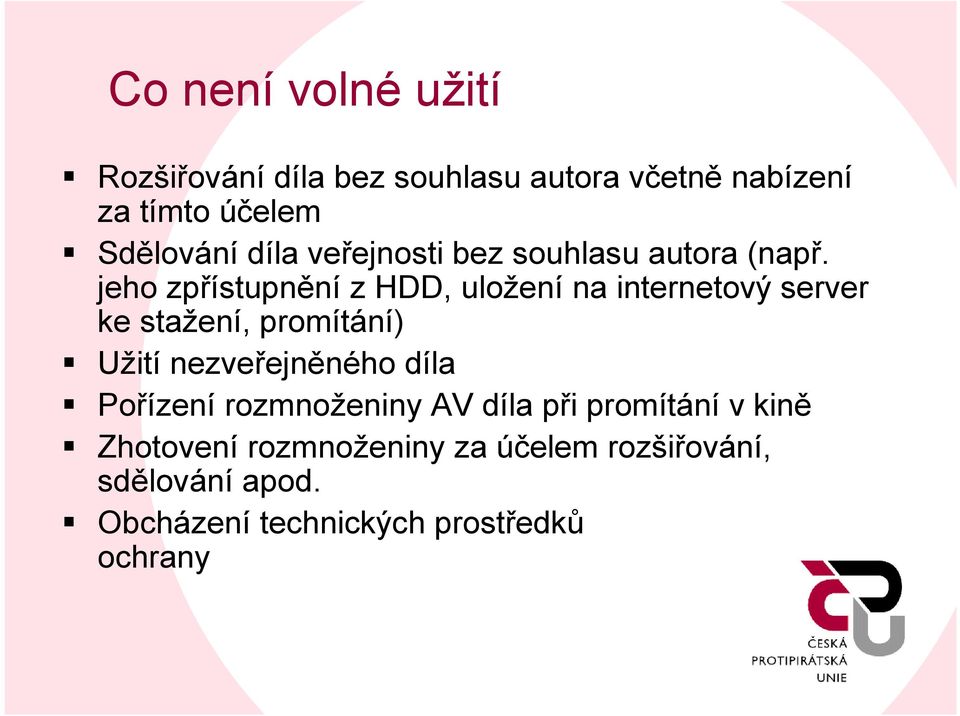 Co není volné užití

▪ Rozšiřování díla bez souhlasu autora včetně nabízení za tímto účelem
▪ Sdělování díla veřejnosti bez souhlasu autora (např. jeho zpřístupnění z HDD, uložení na internetový server ke stažení, promítání)
▪ Užití nezveřejněného díla
▪ Pořízení rozmnoženiny AV díla při promítání v kině
▪ Zhotovení rozmnoženiny za účelem rozšiřování, sdělování apod.
▪ Obcházení technických prostředků ochrany

ČESKÁ PROTIPIRÁTSKÁ UNIE